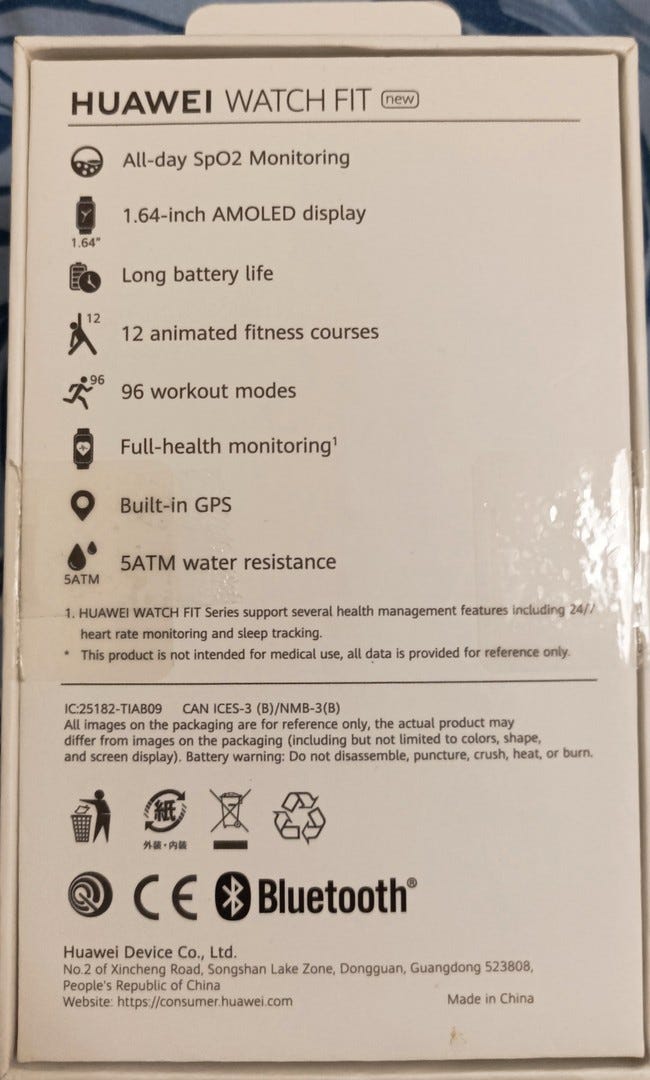 HUAWEI WATCH FIT new

All-day SpO2 Monitoring

1.64"
1.64-inch AMOLED display

Long battery life

12
12 animated fitness courses

96
96 workout modes

Full-health monitoring$^{1}$

Built-in GPS

5ATM
5ATM water resistance

1. HUAWEI WATCH FIT Series support several health management features including 24/7 heart rate monitoring and sleep tracking.
* This product is not intended for medical use, all data is provided for reference only.

IC:25182-TIAB09 CAN ICES-3 (B)/NMB-3(B)
All images on the packaging are for reference only, the actual product may differ from images on the packaging (including but not limited to colors, shape, and screen display). Battery warning: Do not disassemble, puncture, crush, heat, or burn.

紙
外装・内装

CE Bluetooth®

Huawei Device Co., Ltd.
No.2 of Xincheng Road, Songshan Lake Zone, Dongguan, Guangdong 523808,
People's Republic of China
Website: https://consumer.huawei.com
Made in China